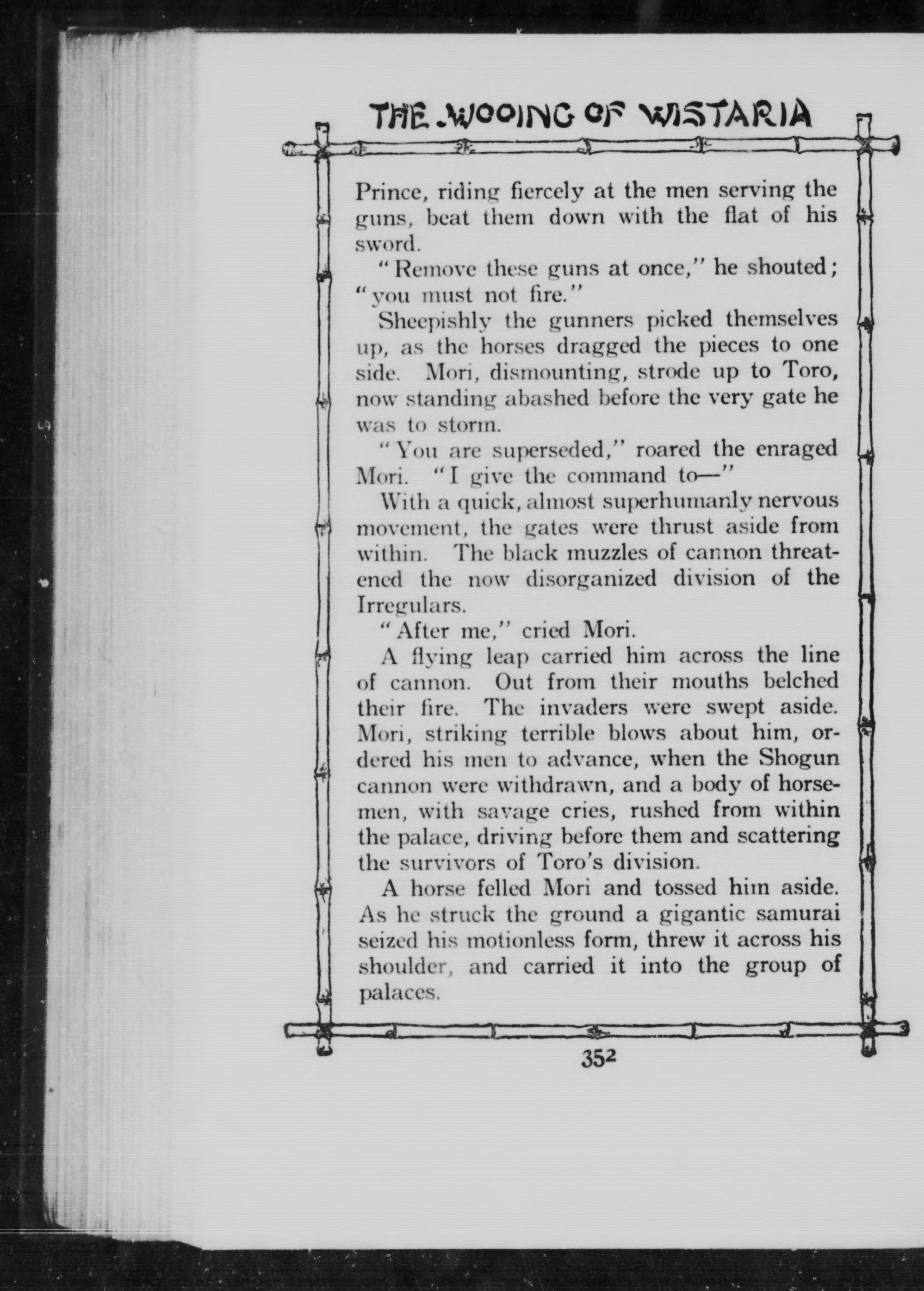 THE WOOING OF WISTARIA

Prince, riding fiercely at the men serving the guns, beat them down with the flat of his sword.

"Remove these guns at once," he shouted; "you must not fire."

Sheepishly the gunners picked themselves up, as the horses dragged the pieces to one side. Mori, dismounting, strode up to Toro, now standing abashed before the very gate he was to storm.

"You are superseded," roared the enraged Mori. "I give the command to—"

With a quick, almost superhumanly nervous movement, the gates were thrust aside from within. The black muzzles of cannon threatened the now disorganized division of the Irregulars.

"After me," cried Mori.

A flying leap carried him across the line of cannon. Out from their mouths belched their fire. The invaders were swept aside. Mori, striking terrible blows about him, ordered his men to advance, when the Shogun cannon were withdrawn, and a body of horsemen, with savage cries, rushed from within the palace, driving before them and scattering the survivors of Toro's division.

A horse felled Mori and tossed him aside. As he struck the ground a gigantic samurai seized his motionless form, threw it across his shoulder, and carried it into the group of palaces.

352